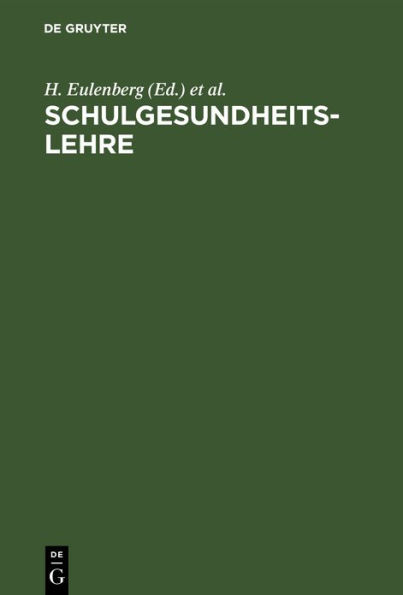 DE GRUYTER

H. Eulenberg (Ed.) et al.

SCHULGESUNDHEITSLEHRE

DE
G